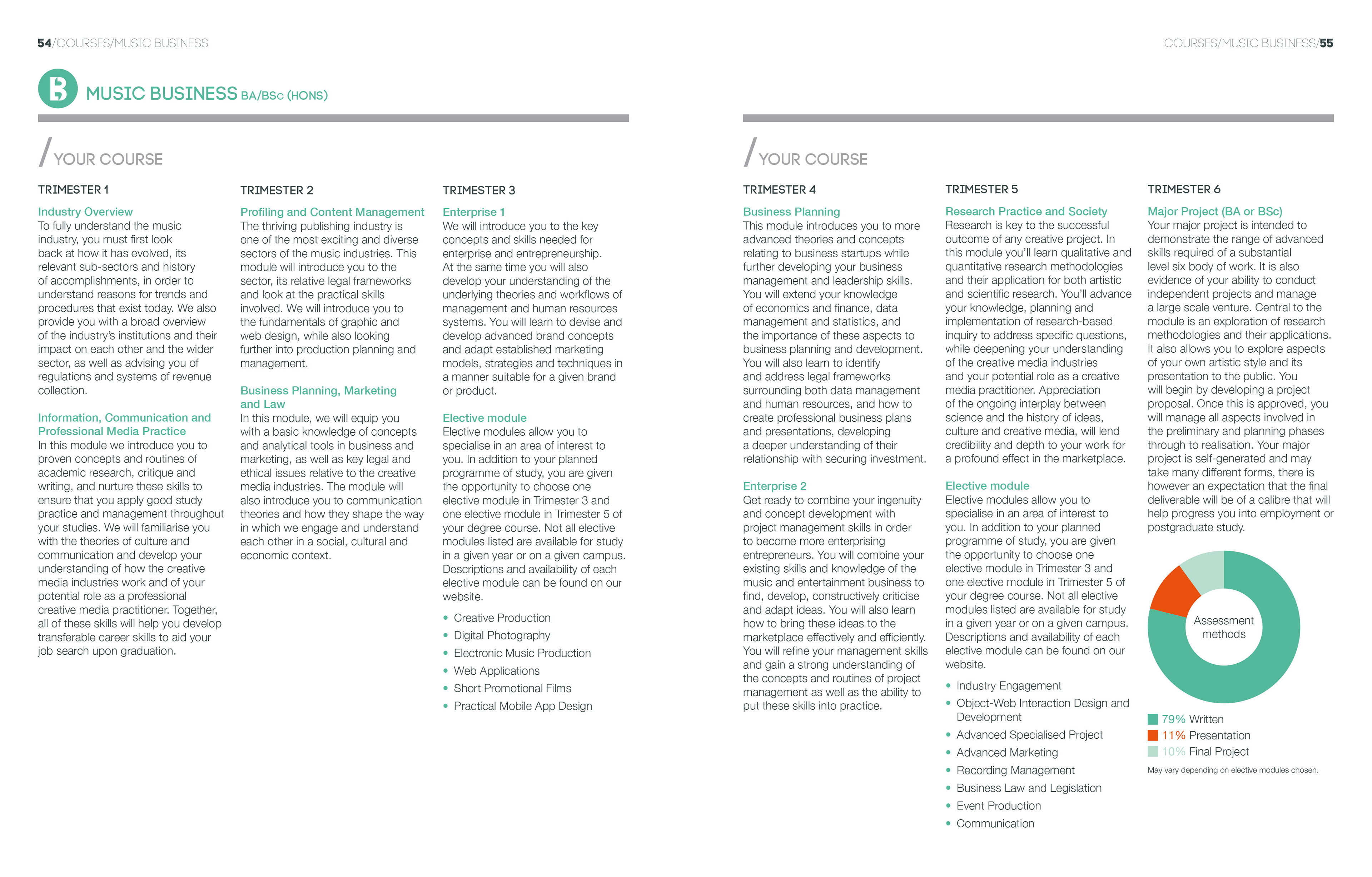 54/COURSES/MUSIC BUSINESS

MUSIC BUSINESS BA/BSc (HONS)

/YOUR COURSE

TRIMESTER 1

Industry Overview
To fully understand the music industry, you must first look back at how it has evolved, its relevant sub-sectors and history of accomplishments, in order to understand reasons for trends and procedures that exist today. We also provide you with a broad overview of the industry's institutions and their impact on each other and the wider sector, as well as advising you of regulations and systems of revenue collection.

Information, Communication and Professional Media Practice
In this module we introduce you to proven concepts and routines of academic research, critique and writing, and nurture these skills to ensure that you apply good study practice and management throughout your studies. We will familiarise you with the theories of culture and communication and develop your understanding of how the creative media industries work and of your potential role as a professional creative media practitioner. Together, all of these skills will help you develop transferable career skills to aid your job search upon graduation.

TRIMESTER 2

Profiling and Content Management
The thriving publishing industry is one of the most exciting and diverse sectors of the music industries. This module will introduce you to the sector, its relative legal frameworks and look at the practical skills involved. We will introduce you to the fundamentals of graphic and web design, while also looking further into production planning and management.

Business Planning, Marketing and Law
In this module, we will equip you with a basic knowledge of concepts and analytical tools in business and marketing, as well as key legal and ethical issues relative to the creative media industries. The module will also introduce you to communication theories and how they shape the way in which we engage and understand each other in a social, cultural and economic context.

TRIMESTER 3

Enterprise 1
We will introduce you to the key concepts and skills needed for enterprise and entrepreneurship. At the same time you will also develop your understanding of the underlying theories and workflows of management and human resources systems. You will learn to devise and develop advanced brand concepts and adapt established marketing models, strategies and techniques in a manner suitable for a given brand or product.

Elective module
Elective modules allow you to specialise in an area of interest to you. In addition to your planned programme of study, you are given the opportunity to choose one elective module in Trimester 3 and one elective module in Trimester 5 of your degree course. Not all elective modules listed are available for study in a given year or on a given campus. Descriptions and availability of each elective module can be found on our website.

• Creative Production
• Digital Photography
• Electronic Music Production
• Web Applications
• Short Promotional Films
• Practical Mobile App Design

COURSES/MUSIC BUSINESS/55

/YOUR COURSE

TRIMESTER 4

Business Planning
This module introduces you to more advanced theories and concepts relating to business startups while further developing your business management and leadership skills. You will extend your knowledge of economics and finance, data management and statistics, and the importance of these aspects to business planning and development. You will also learn to identify and address legal frameworks surrounding both data management and human resources, and how to create professional business plans and presentations, developing a deeper understanding of their relationship with securing investment.

Enterprise 2
Get ready to combine your ingenuity and concept development with project management skills in order to become more enterprising entrepreneurs. You will combine your existing skills and knowledge of the music and entertainment business to find, develop, constructively criticise and adapt ideas. You will also learn how to bring these ideas to the marketplace effectively and efficiently. You will refine your management skills and gain a strong understanding of the concepts and routines of project management as well as the ability to put these skills into practice.

TRIMESTER 5

Research Practice and Society
Research is key to the successful outcome of any creative project. In this module you'll learn qualitative and quantitative research methodologies and their application for both artistic and scientific research. You'll advance your knowledge, planning and implementation of research-based inquiry to address specific questions, while deepening your understanding of the creative media industries and your potential role as a creative media practitioner. Appreciation of the ongoing interplay between science and the history of ideas, culture and creative media, will lend credibility and depth to your work for a profound effect in the marketplace.

Elective module
Elective modules allow you to specialise in an area of interest to you. In addition to your planned programme of study, you are given the opportunity to choose one elective module in Trimester 3 and one elective module in Trimester 5 of your degree course. Not all elective modules listed are available for study in a given year or on a given campus. Descriptions and availability of each elective module can be found on our website.

• Industry Engagement
• Object-Web Interaction Design and Development
• Advanced Specialised Project
• Advanced Marketing
• Recording Management
• Business Law and Legislation
• Event Production
• Communication

TRIMESTER 6

Major Project (BA or BSc)
Your major project is intended to demonstrate the range of advanced skills required of a substantial level six body of work. It is also evidence of your ability to conduct independent projects and manage a large scale venture. Central to the module is an exploration of research methodologies and their applications. It also allows you to explore aspects of your own artistic style and its presentation to the public. You will begin by developing a project proposal. Once this is approved, you will manage all aspects involved in the preliminary and planning phases through to realisation. Your major project is self-generated and may take many different forms, there is however an expectation that the final deliverable will be of a calibre that will help progress you into employment or postgraduate study.

Assessment methods

79% Written
11% Presentation
10% Final Project

May vary depending on elective modules chosen.